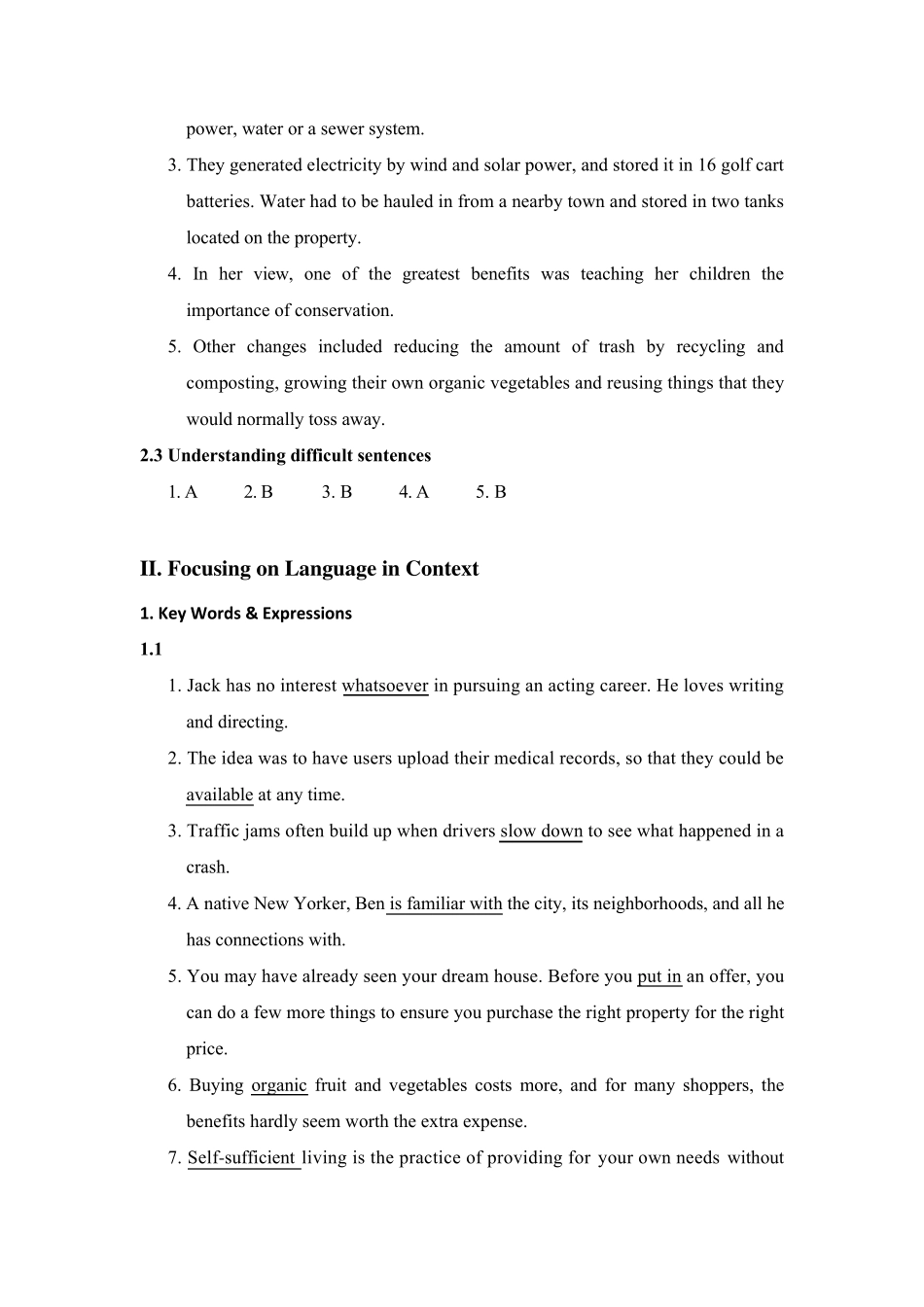 power, water or a sewer system.

3. They generated electricity by wind and solar power, and stored it in 16 golf cart batteries. Water had to be hauled in from a nearby town and stored in two tanks located on the property.

4. In her view, one of the greatest benefits was teaching her children the importance of conservation.

5. Other changes included reducing the amount of trash by recycling and composting, growing their own organic vegetables and reusing things that they would normally toss away.

2.3 Understanding difficult sentences

1. A 2. B 3. B 4. A 5. B

II. Focusing on Language in Context

1. Key Words & Expressions

1.1

1. Jack has no interest whatsoever in pursuing an acting career. He loves writing and directing.

2. The idea was to have users upload their medical records, so that they could be available at any time.

3. Traffic jams often build up when drivers slow down to see what happened in a crash.

4. A native New Yorker, Ben is familiar with the city, its neighborhoods, and all he has connections with.

5. You may have already seen your dream house. Before you put in an offer, you can do a few more things to ensure you purchase the right property for the right price.

6. Buying organic fruit and vegetables costs more, and for many shoppers, the benefits hardly seem worth the extra expense.

7. Self-sufficient living is the practice of providing for your own needs without